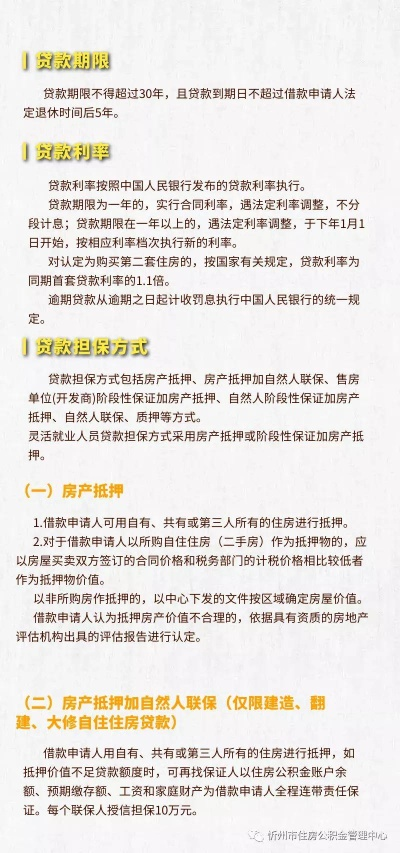 贷款期限

贷款期限不得超过30年，且贷款到期日不超过借款申请人法定退休时间后5年。

贷款利率

贷款利率按照中国人民银行发布的贷款利率执行。

贷款期限为一年的，实行合同利率，遇法定利率调整，不分段计息；贷款期限在一年以上的，遇法定利率调整，于下年1月1日开始，按相应利率档次执行新的利率。

对认定为购买第二套住房的，按国家有关规定，贷款利率为同期首套贷款利率的1.1倍。

逾期贷款从逾期之日起计收罚息执行中国人民银行的统一规定。

贷款担保方式

贷款担保方式包括房产抵押、房产抵押加自然人联保、售房单位(开发商)阶段性保证加房产抵押、自然人阶段性保证加房产抵押、自然人联保、质押等方式。

灵活就业人员贷款担保方式采用房产抵押或阶段性保证加房产抵押。

（一）房产抵押

1.借款申请人可用自有、共有或第三人所有的住房进行抵押。

2.对于借款申请人以所购自住住房（二手房）作为抵押物的，应以房屋买卖双方签订的合同价格和税务部门的计税价格相比较低者作为抵押物价值。

以非所购房作抵押的，以中心下发的文件按区域确定房屋价值。

借款申请人认为抵押房产价值不合理的，依据具有资质的房地产评估机构出具的评估报告进行认定。

（二）房产抵押加自然人联保（仅限建造、翻建、大修自住住房贷款）

借款申请人用自有、共有或第三人所有的住房进行抵押，如抵押价值不足贷款额度时，可再找保证人以住房公积金账户余额、预期缴存额、工资和家庭财产为借款申请人全程连带责任保证。每个联保人授信担保10万元。

忻州市住房公积金管理中心